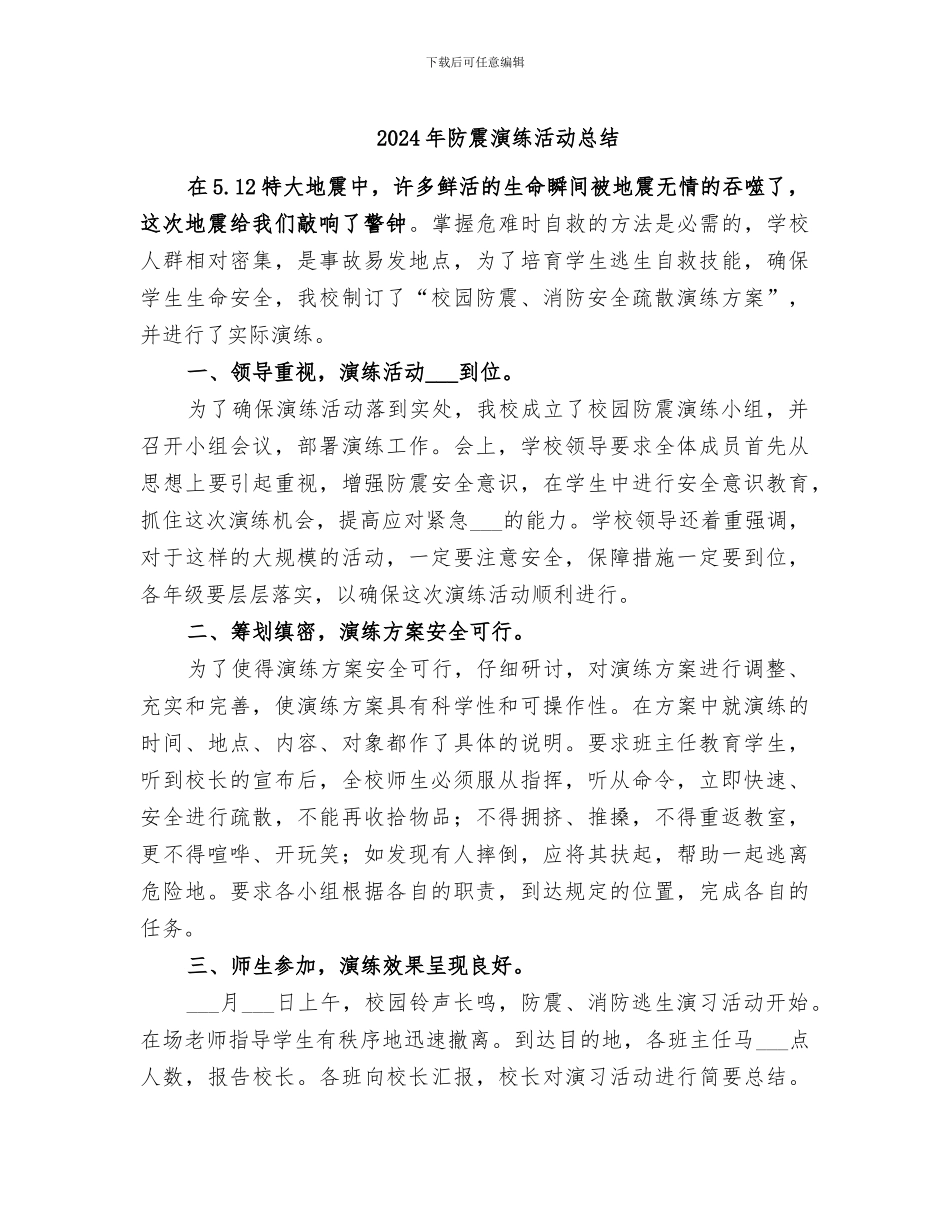 下载后可任意编辑

2024年防震演练活动总结

在5.12特大地震中，许多鲜活的生命瞬间被地震无情的吞噬了，这次地震给我们敲响了警钟。掌握危难时自救的方法是必需的，学校人群相对密集，是事故易发地点，为了培育学生逃生自救技能，确保学生生命安全，我校制订了“校园防震、消防安全疏散演练方案”，并进行了实际演练。

一、领导重视，演练活动___到位。

为了确保演练活动落到实处，我校成立了校园防震演练小组，并召开小组会议，部署演练工作。会上，学校领导要求全体成员首先从思想上要引起重视，增强防震安全意识，在学生中进行安全意识教育，抓住这次演练机会，提高应对紧急___的能力。学校领导还着重强调，对于这样的大规模的活动，一定要注意安全，保障措施一定要到位，各年级要层层落实，以确保这次演练活动顺利进行。

二、筹划缜密，演练方案安全可行。

为了使得演练方案安全可行，仔细研讨，对演练方案进行调整、充实和完善，使演练方案具有科学性和可操作性。在方案中就演练的时间、地点、内容、对象都作了具体的说明。要求班主任教育学生，听到校长的宣布后，全校师生必须服从指挥，听从命令，立即快速、安全进行疏散，不能再收拾物品；不得拥挤、推搡，不得重返教室，更不得喧哗、开玩笑；如发现有人摔倒，应将其扶起，帮助一起逃离危险地。要求各小组根据各自的职责，到达规定的位置，完成各自的任务。

三、师生参加，演练效果呈现良好。

___月___日上午，校园铃声长鸣，防震、消防逃生演习活动开始。在场老师指导学生有秩序地迅速撤离。到达目的地，各班主任马___点人数，报告校长。各班向校长汇报，校长对演习活动进行简要总结。